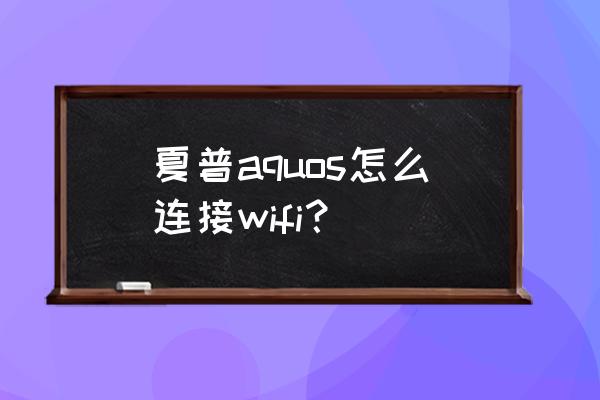 夏普aquos怎么连接wifi?